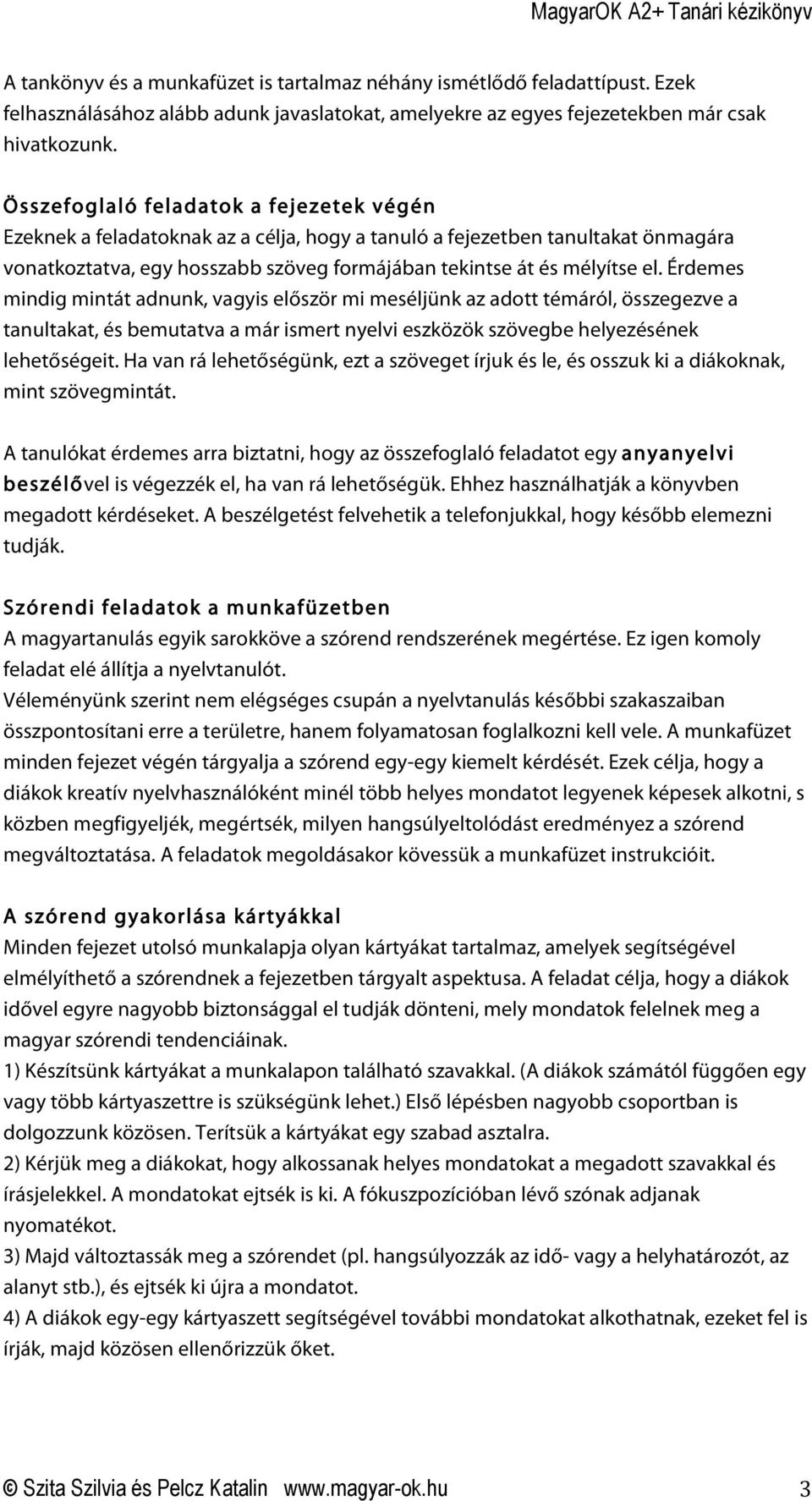 MagyarOK A2+ Tanári kézikönyv

A tankönyv és a munkafüzet is tartalmaz néhány ismétlődő feladattípust. Ezek felhasználásához alább adunk javaslatokat, amelyekre az egyes fejezetekben már csak hivatkozunk.

Összefoglaló feladatok a fejezetek végén
Ezeknek a feladatoknak az a célja, hogy a tanuló a fejezetben tanultakat önmagára vonatkoztatva, egy hosszabb szöveg formájában tekintse át és mélyítse el. Érdemes mindig mintát adnunk, vagyis először mi meséljünk az adott témáról, összegezve a tanultakat, és bemutatva a már ismert nyelvi eszközök szövegbe helyezésének lehetőségeit. Ha van rá lehetőségünk, ezt a szöveget írjuk és le, és osszuk ki a diákoknak, mint szövegmintát.

A tanulókat érdemes arra biztatni, hogy az összefoglaló feladatot egy anyanyelvi beszélővel is végezzék el, ha van rá lehetőségük. Ehhez használhatják a könyvben megadott kérdéseket. A beszélgetést felvehetik a telefonjukkal, hogy később elemezni tudják.

Szórendi feladatok a munkafüzetben
A magyartanulás egyik sarokköve a szórend rendszerének megértése. Ez igen komoly feladat elé állítja a nyelvtanulót.
Véleményünk szerint nem elégséges csupán a nyelvtanulás későbbi szakaszaiban összpontosítani erre a területre, hanem folyamatosan foglalkozni kell vele. A munkafüzet minden fejezet végén tárgyalja a szórend egy-egy kiemelt kérdését. Ezek célja, hogy a diákok kreatív nyelvhasználóként minél több helyes mondatot legyenek képesek alkotni, s közben megfigyeljék, megértsék, milyen hangsúlyeltolódást eredményez a szórend megváltoztatása. A feladatok megoldásakor kövessük a munkafüzet instrukcióit.

A szórend gyakorlása kártyákkal
Minden fejezet utolsó munkalapja olyan kártyákat tartalmaz, amelyek segítségével elmélyíthető a szórendnek a fejezetben tárgyalt aspektusa. A feladat célja, hogy a diákok idővel egyre nagyobb biztonsággal el tudják dönteni, mely mondatok felelnek meg a magyar szórendi tendenciáinak.
1) Készítsünk kártyákat a munkalapon található szavakkal. (A diákok számától függően egy vagy több kártyaszettre is szükségünk lehet.) Első lépésben nagyobb csoportban is dolgozzunk közösen. Terítsük a kártyákat egy szabad asztalra.
2) Kérjük meg a diákokat, hogy alkossanak helyes mondatokat a megadott szavakkal és írásjelekkel. A mondatokat ejtsék is ki. A fókuszpozícióban lévő szónak adjanak nyomatékot.
3) Majd változtassák meg a szórendet (pl. hangsúlyozzák az idő- vagy a helyhatározót, az alanyt stb.), és ejtsék ki újra a mondatot.
4) A diákok egy-egy kártyaszett segítségével további mondatokat alkothatnak, ezeket fel is írják, majd közösen ellenőrizzük őket.

© Szita Szilvia és Pelcz Katalin www.magyar-ok.hu 3